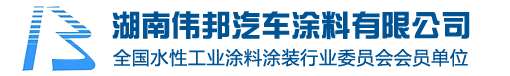 湖南伟邦汽车涂料有限公司
全国水性工业涂料涂装行业委员会会员单位